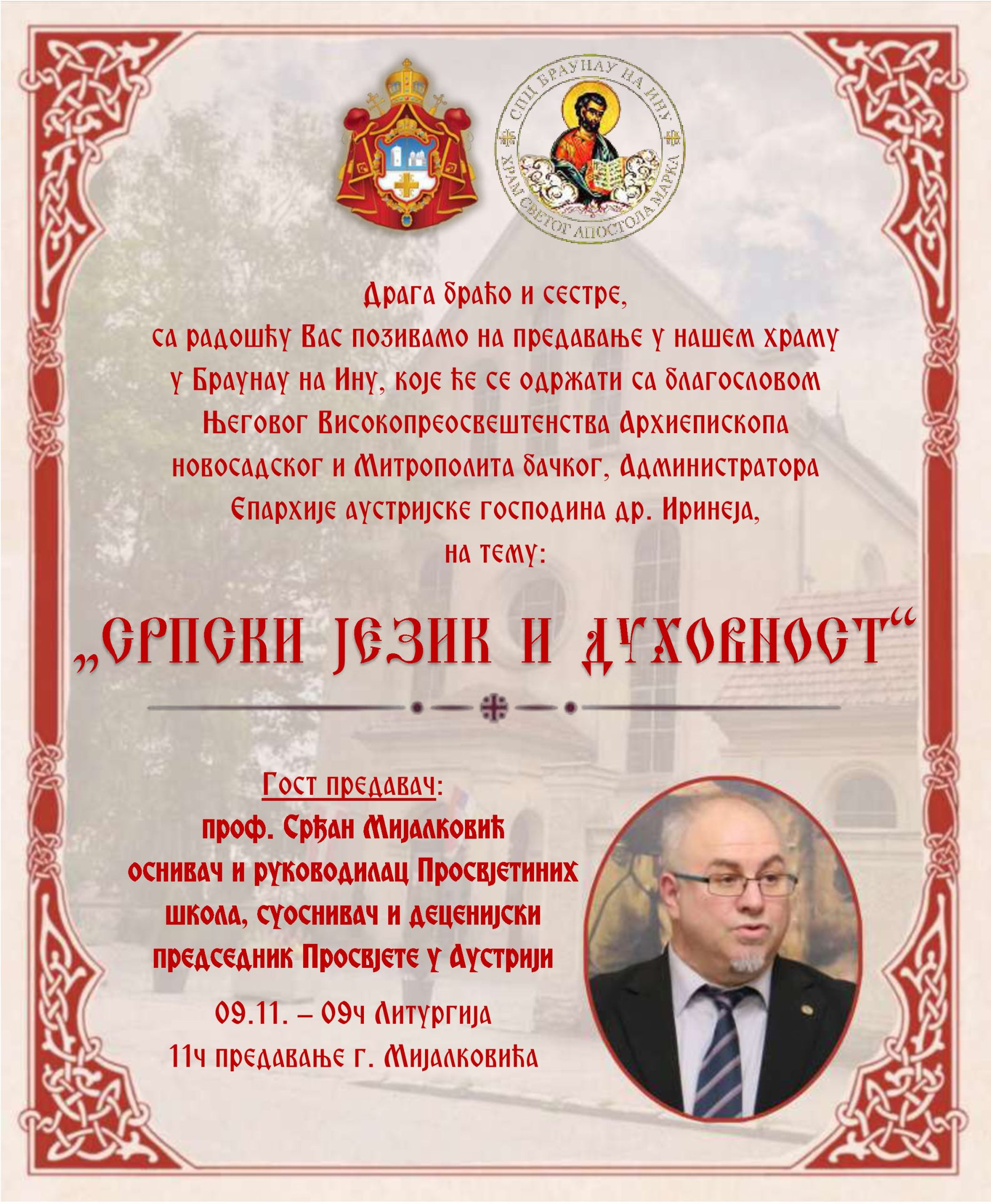 СПЦ БРАУНАУ НА ИНУ
ХРАМ СВЕТОГ АПОСТОЛА МАРКА

Драга браћо и сестре,
са радошћу Вас позивамо на предавање у нашем храму у Браунау на Ину, које ће се одржати са благословом Његовог Високопреосвештенства Архиепископа новосадског и Митрополита бачког, Администратора Епархије аустријске господина др. Иринеја,
на тему:

„СРПСКИ ЈЕЗИК И ДУХОВНОСТ“

Гост предавач:
проф. Срђан Мијалковић
оснивач и руководилац Просвјетиних школа, суоснивач и деценијски председник Просвјете у Аустрији

09.11. – 09ч Литургија
11ч предавање г. Мијалковића